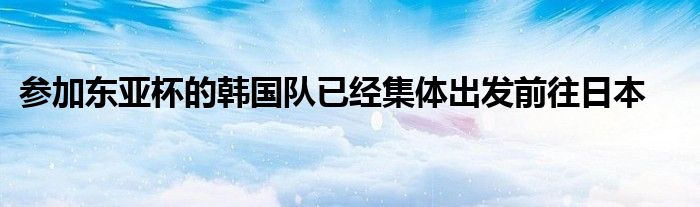 参加东亚杯的韩国队已经集体出发前往日本